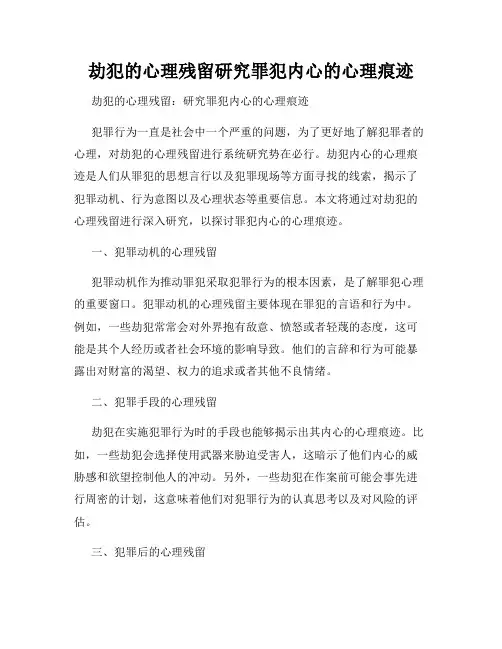 劫犯的心理残留研究罪犯内心的心理痕迹

劫犯的心理残留：研究罪犯内心的心理痕迹

犯罪行为一直是社会中一个严重的问题，为了更好地了解犯罪者的心理，对劫犯的心理残留进行系统研究势在必行。劫犯内心的心理痕迹是人们从罪犯的思想言行以及犯罪现场等方面寻找的线索，揭示了犯罪动机、行为意图以及心理状态等重要信息。本文将通过对劫犯的心理残留进行深入研究，以探讨罪犯内心的心理痕迹。

一、犯罪动机的心理残留

犯罪动机作为推动罪犯采取犯罪行为的根本因素，是了解罪犯心理的重要窗口。犯罪动机的心理残留主要体现在罪犯的言语和行为中。例如，一些劫犯常常会对外界抱有敌意、愤怒或者轻蔑的态度，这可能是其个人经历或者社会环境的影响导致。他们的言辞和行为可能暴露出对财富的渴望、权力的追求或者其他不良情绪。

二、犯罪手段的心理残留

劫犯在实施犯罪行为时的手段也能够揭示出其内心的心理痕迹。比如，一些劫犯会选择使用武器来胁迫受害人，这暗示了他们内心的威胁感和欲望控制他人的冲动。另外，一些劫犯在作案前可能会事先进行周密的计划，这意味着他们对犯罪行为的认真思考以及对风险的评估。

三、犯罪后的心理残留